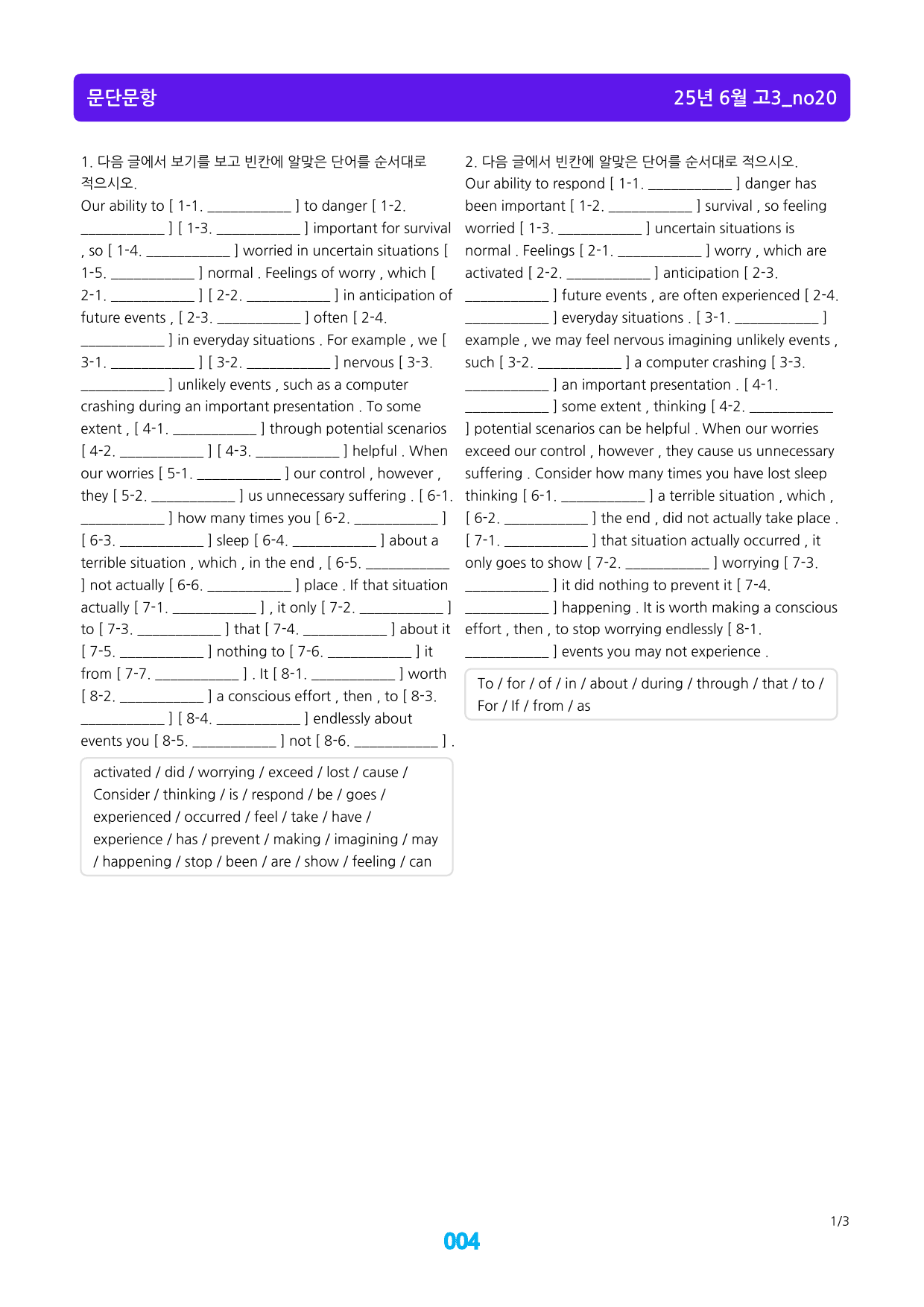 문단문항

25년 6월 고3_no20

1. 다음 글에서 보기를 보고 빈칸에 알맞은 단어를 순서대로 적으시오.

Our ability to [ 1-1. ____ ] to danger [ 1-2. ____ ] [ 1-3. ____ ] important for survival , so [ 1-4. ____ ] worried in uncertain situations [ 1-5. ____ ] normal . Feelings of worry , which [ 2-1. ____ ] [ 2-2. ____ ] in anticipation of future events , [ 2-3. ____ ] often [ 2-4. ____ ] in everyday situations . For example , we [ 3-1. ____ ] [ 3-2. ____ ] nervous [ 3-3. ____ ] unlikely events , such as a computer crashing during an important presentation . To some extent , [ 4-1. ____ ] through potential scenarios [ 4-2. ____ ] [ 4-3. ____ ] helpful . When our worries [ 5-1. ____ ] our control , however , they [ 5-2. ____ ] us unnecessary suffering . [ 6-1. ____ ] how many times you [ 6-2. ____ ] [ 6-3. ____ ] sleep [ 6-4. ____ ] about a terrible situation , which , in the end , [ 6-5. ____ ] not actually [ 6-6. ____ ] place . If that situation actually [ 7-1. ____ ] , it only [ 7-2. ____ ] to [ 7-3. ____ ] that [ 7-4. ____ ] about it [ 7-5. ____ ] nothing to [ 7-6. ____ ] it from [ 7-7. ____ ] . It [ 8-1. ____ ] worth [ 8-2. ____ ] a conscious effort , then , to [ 8-3. ____ ] [ 8-4. ____ ] endlessly about events you [ 8-5. ____ ] not [ 8-6. ____ ] .

activated / did / worrying / exceed / lost / cause / Consider / thinking / is / respond / be / goes / experienced / occurred / feel / take / have / experience / has / prevent / making / imagining / may / happening / stop / been / are / show / feeling / can

2. 다음 글에서 빈칸에 알맞은 단어를 순서대로 적으시오.

Our ability to respond [ 1-1. ____ ] danger has been important [ 1-2. ____ ] survival , so feeling worried [ 1-3. ____ ] uncertain situations is normal . Feelings [ 2-1. ____ ] worry , which are activated [ 2-2. ____ ] anticipation [ 2-3. ____ ] future events , are often experienced [ 2-4. ____ ] everyday situations . [ 3-1. ____ ] example , we may feel nervous imagining unlikely events , such [ 3-2. ____ ] a computer crashing [ 3-3. ____ ] an important presentation . [ 4-1. ____ ] some extent , thinking [ 4-2. ____ ] potential scenarios can be helpful . When our worries exceed our control , however , they cause us unnecessary suffering . Consider how many times you have lost sleep thinking [ 6-1. ____ ] a terrible situation , which , [ 6-2. ____ ] the end , did not actually take place . [ 7-1. ____ ] that situation actually occurred , it only goes to show [ 7-2. ____ ] worrying [ 7-3. ____ ] it did nothing to prevent it [ 7-4. ____ ] happening . It is worth making a conscious effort , then , to stop worrying endlessly [ 8-1. ____ ] events you may not experience .

To / for / of / in / about / during / through / that / to / For / If / from / as

1/3

004